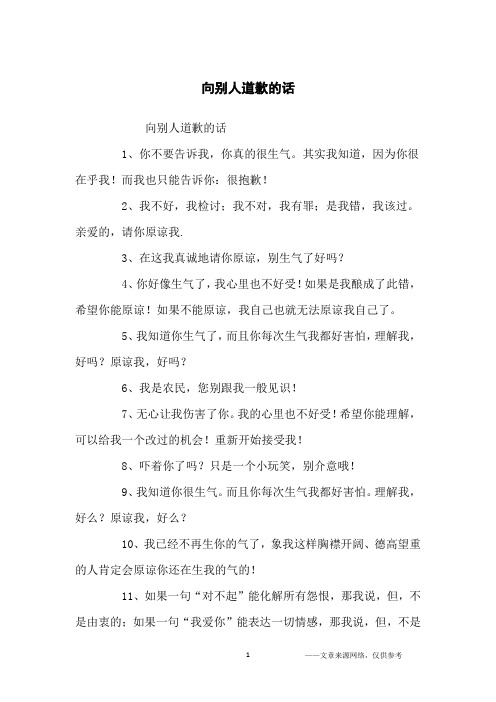 向别人道歉的话

向别人道歉的话

1、你不要告诉我，你真的很生气。其实我知道，因为你很在乎我！而我也只能告诉你：很抱歉！

2、我不好，我检讨；我不对，我有罪；是我错，我该过。亲爱的，请你原谅我.

3、在这我真诚地请你原谅，别生气了好吗？

4、你好像生气了，我心里也不好受！如果是我酿成了此错，希望你能原谅！如果不能原谅，我自己也就无法原谅我自己了。

5、我知道你生气了，而且你每次生气我都好害怕，理解我，好吗？原谅我，好吗？

6、我是农民，您别跟我一般见识！

7、无心让我伤害了你。我的心里也不好受！希望你能理解，可以给我一个改过的机会！重新开始接受我！

8、吓着你了吗？只是一个小玩笑，别介意哦！

9、我知道你很生气。而且你每次生气我都好害怕。理解我，好么？原谅我，好么？

10、我已经不再生你的气了，象我这样胸襟开阔、德高望重的人肯定会原谅你还在生我的气的！

11、如果一句“对不起”能化解所有怨恨，那我说，但，不是由衷的；如果一句“我爱你”能表达一切情感，那我说，但，不是

1

——文章来源网络，仅供参考